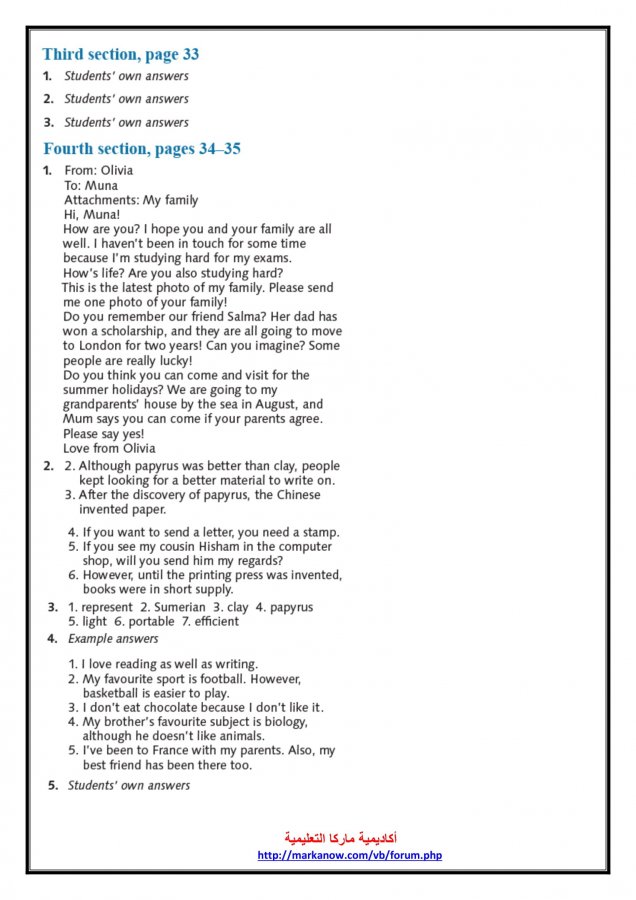 Third section, page 33

1. Students' own answers

2. Students' own answers

3. Students' own answers

Fourth section, pages 34–35

1. From: Olivia
To: Muna
Attachments: My family
Hi, Muna!
How are you? I hope you and your family are all well. I haven't been in touch for some time because I'm studying hard for my exams.
How's life? Are you also studying hard?
This is the latest photo of my family. Please send me one photo of your family!
Do you remember our friend Salma? Her dad has won a scholarship, and they are all going to move to London for two years! Can you imagine? Some people are really lucky!
Do you think you can come and visit for the summer holidays? We are going to my grandparents' house by the sea in August, and Mum says you can come if your parents agree.
Please say yes!
Love from Olivia

2. 2. Although papyrus was better than clay, people kept looking for a better material to write on.
3. After the discovery of papyrus, the Chinese invented paper.

4. If you want to send a letter, you need a stamp.
5. If you see my cousin Hisham in the computer shop, will you send him my regards?
6. However, until the printing press was invented, books were in short supply.

3. 1. represent 2. Sumerian 3. clay 4. papyrus
5. light 6. portable 7. efficient

4. Example answers

1. I love reading as well as writing.
2. My favourite sport is football. However, basketball is easier to play.
3. I don't eat chocolate because I don't like it.
4. My brother's favourite subject is biology, although he doesn't like animals.
5. I've been to France with my parents. Also, my best friend has been there too.

5. Students' own answers

أكاديمية ماركا التعليمية
http://markanow.com/vb/forum.php